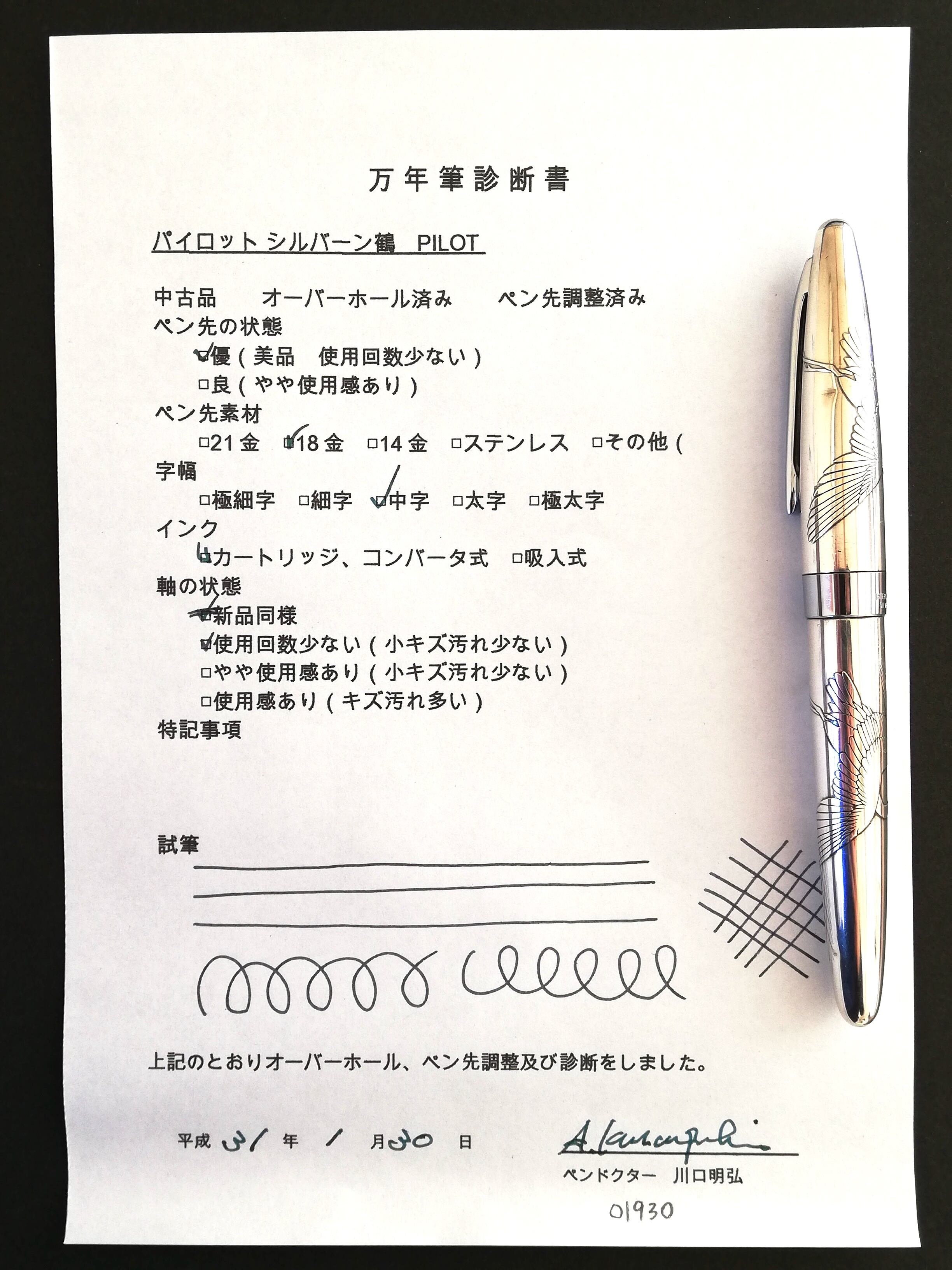 万年筆診断書

パイロット シルバーン鶴 PILOT

中古品　オーバーホール済み　ペン先調整済み

ペン先の状態

☑優（美品　使用回数少ない）

□良（やや使用感あり）

ペン先素材

□21金　☑18金　□14金　□ステンレス　□その他（

字幅

□極細字　□細字　☑中字　□太字　□極太字

インク

☑カートリッジ、コンバータ式　□吸入式

軸の状態

☑新品同様

☑使用回数少ない（小キズ汚れ少ない）

□やや使用感あり（小キズ汚れ少ない）

□使用感あり（キズ汚れ多い）

特記事項

試筆

上記のとおりオーバーホール、ペン先調整及び診断をしました。

平成 31 年 1 月 30 日

A. Kawaguchi

ペンドクター　川口明弘

01930